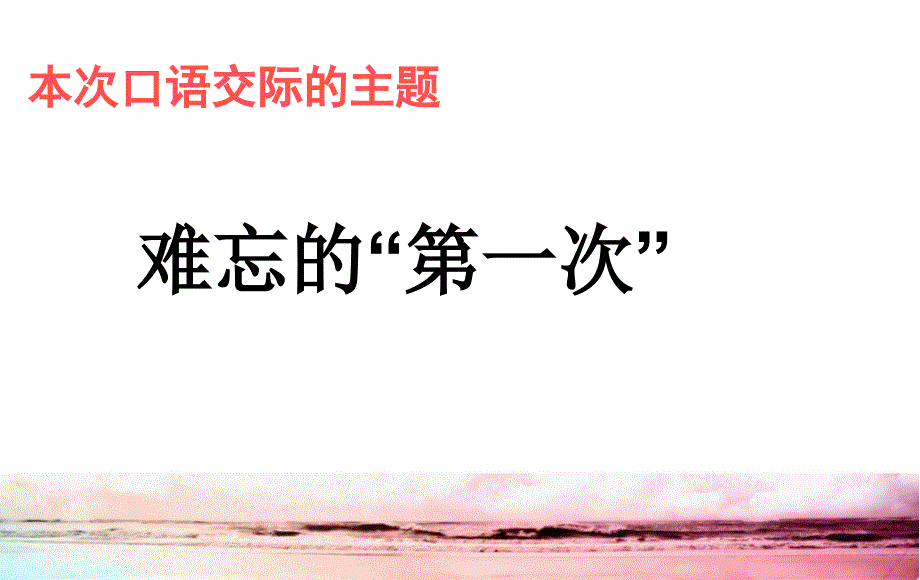 本次口语交际的主题

难忘的“第一次”